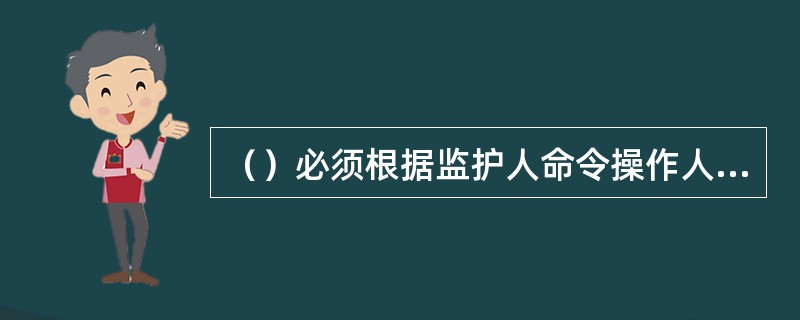 （）必须根据监护人命令操作人...